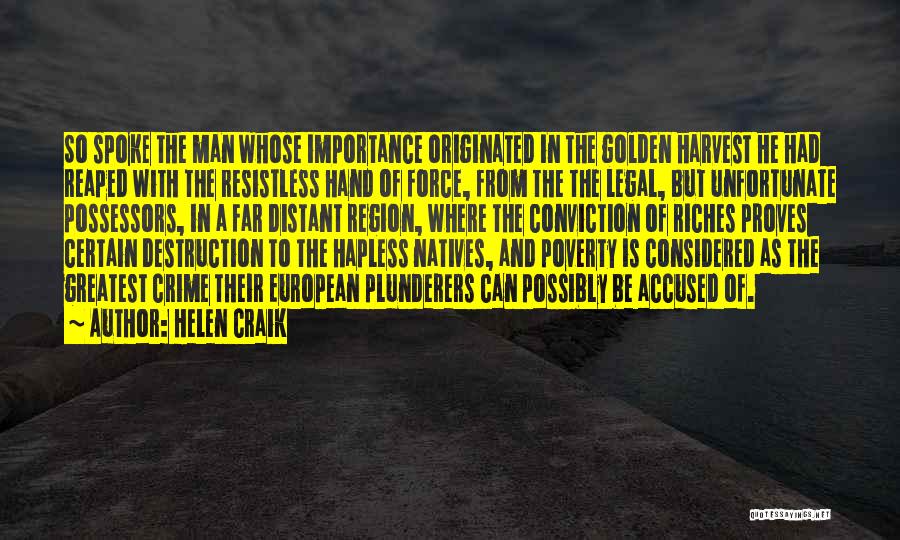 SO SPOKE THE MAN WHOSE IMPORTANCE ORIGINATED IN THE GOLDEN HARVEST HE HAD REAPED WITH THE RESISTLESS HAND OF FORCE, FROM THE THE LEGAL, BUT UNFORTUNATE POSSESSORS, IN A FAR DISTANT REGION, WHERE THE CONVICTION OF RICHES PROVES CERTAIN DESTRUCTION TO THE HAPLESS NATIVES, AND POVERTY IS CONSIDERED AS THE GREATEST CRIME THEIR EUROPEAN PLUNDERERS CAN POSSIBLY BE ACCUSED OF.

~ AUTHOR: HELEN CRAIK

QUOTESSAYINGS.NET